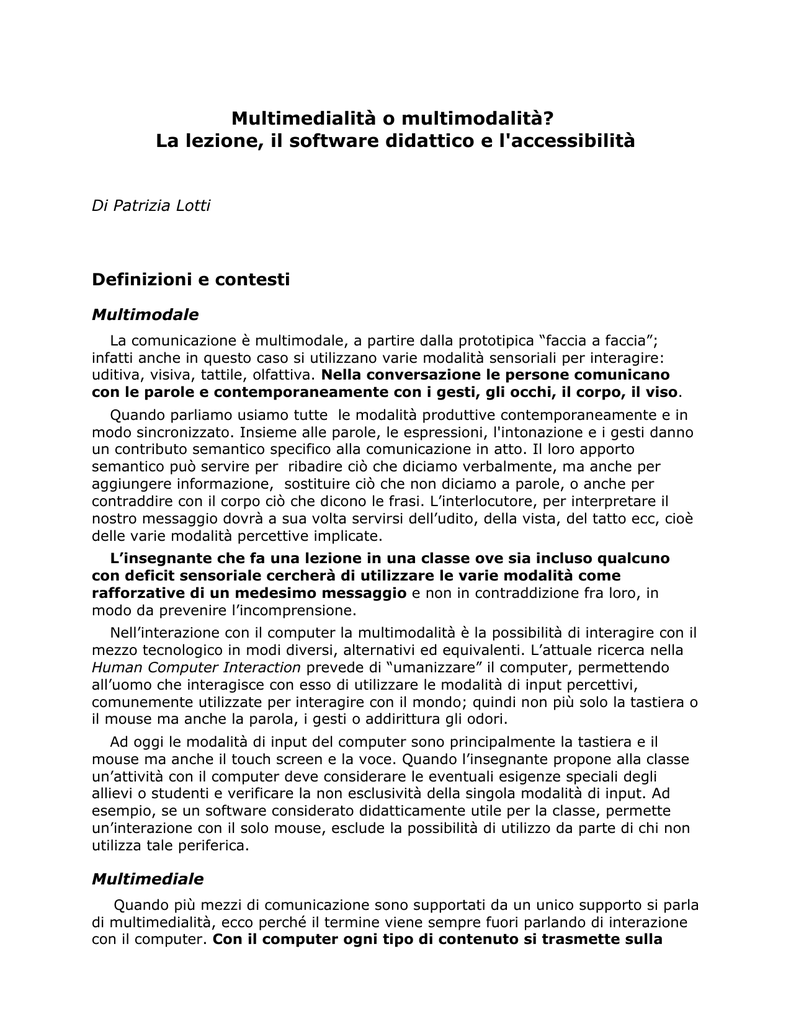 Multimedialità o multimodalità?
La lezione, il software didattico e l'accessibilità

Di Patrizia Lotti

Definizioni e contesti

Multimodale

La comunicazione è multimodale, a partire dalla prototipica “faccia a faccia”; infatti anche in questo caso si utilizzano varie modalità sensoriali per interagire: uditiva, visiva, tattile, olfattiva. Nella conversazione le persone comunicano con le parole e contemporaneamente con i gesti, gli occhi, il corpo, il viso.

Quando parliamo usiamo tutte le modalità produttive contemporaneamente e in modo sincronizzato. Insieme alle parole, le espressioni, l'intonazione e i gesti danno un contributo semantico specifico alla comunicazione in atto. Il loro apporto semantico può servire per ribadire ciò che diciamo verbalmente, ma anche per aggiungere informazione, sostituire ciò che non diciamo a parole, o anche per contraddire con il corpo ciò che dicono le frasi. L’interlocutore, per interpretare il nostro messaggio dovrà a sua volta servirsi dell’udito, della vista, del tatto ecc, cioè delle varie modalità percettive implicate.

L’insegnante che fa una lezione in una classe ove sia incluso qualcuno con deficit sensoriale cercherà di utilizzare le varie modalità come rafforzative di un medesimo messaggio e non in contraddizione fra loro, in modo da prevenire l’incomprensione.

Nell’interazione con il computer la multimodalità è la possibilità di interagire con il mezzo tecnologico in modi diversi, alternativi ed equivalenti. L’attuale ricerca nella Human Computer Interaction prevede di “umanizzare” il computer, permettendo all’uomo che interagisce con esso di utilizzare le modalità di input percettivi, comunemente utilizzate per interagire con il mondo; quindi non più solo la tastiera o il mouse ma anche la parola, i gesti o addirittura gli odori.

Ad oggi le modalità di input del computer sono principalmente la tastiera e il mouse ma anche il touch screen e la voce. Quando l’insegnante propone alla classe un’attività con il computer deve considerare le eventuali esigenze speciali degli allievi o studenti e verificare la non esclusività della singola modalità di input. Ad esempio, se un software considerato didatticamente utile per la classe, permette un’interazione con il solo mouse, esclude la possibilità di utilizzo da parte di chi non utilizza tale periferica.

Multimediale

Quando più mezzi di comunicazione sono supportati da un unico supporto si parla di multimedialità, ecco perché il termine viene sempre fuori parlando di interazione con il computer. Con il computer ogni tipo di contenuto si trasmette sulla